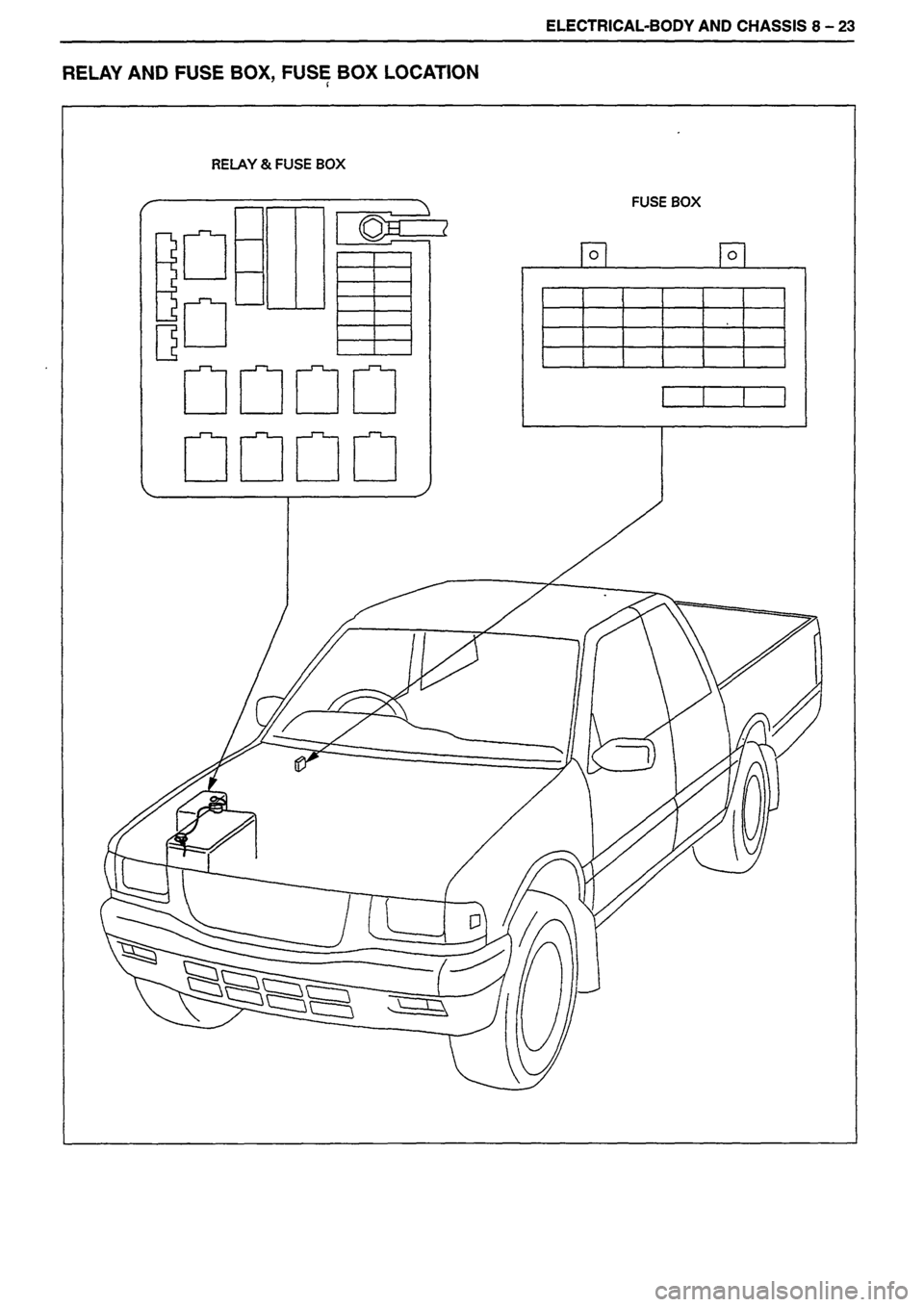 ELECTRICAL-BODY AND CHASSIS 8 – 23

RELAY AND FUSE BOX, FUSE BOX LOCATION

RELAY & FUSE BOX

FUSE BOX

carmanualsonline.info